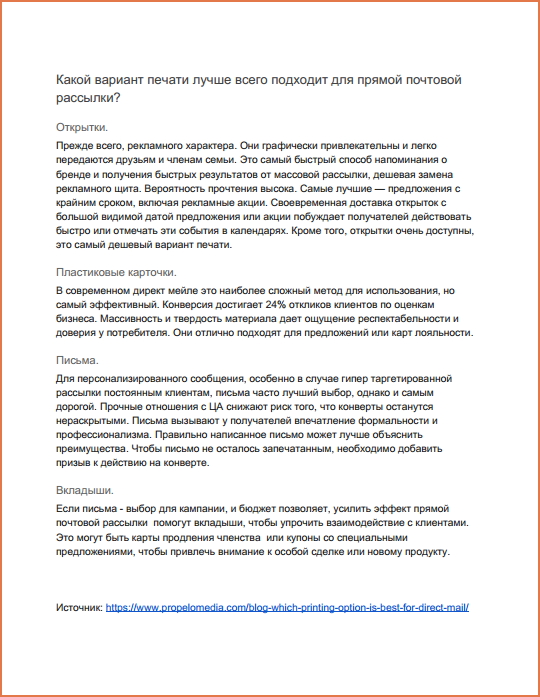 Какой вариант печати лучше всего подходит для прямой почтовой рассылки?

Открытки.

Прежде всего, рекламного характера. Они графически привлекательны и легко передаются друзьям и членам семьи. Это самый быстрый способ напоминания о бренде и получения быстрых результатов от массовой рассылки, дешевая замена рекламного щита. Вероятность прочтения высока. Самые лучшие — предложения с крайним сроком, включая рекламные акции. Своевременная доставка открыток с большой видимой датой предложения или акции побуждает получателей действовать быстро или отмечать эти события в календарях. Кроме того, открытки очень доступны, это самый дешевый вариант печати.

Пластиковые карточки.

В современном директ мейле это наиболее сложный метод для использования, но самый эффективный. Конверсия достигает 24% откликов клиентов по оценкам бизнеса. Массивность и твердость материала дает ощущение респектабельности и доверия у потребителя. Они отлично подходят для предложений или карт лояльности.

Письма.

Для персонализированного сообщения, особенно в случае гипер таргетированной рассылки постоянным клиентам, письма часто лучший выбор, однако и самым дорогой. Прочные отношения с ЦА снижают риск того, что конверты останутся нераскрытыми. Письма вызывают у получателей впечатление формальности и профессионализма. Правильно написанное письмо может лучше объяснить преимущества. Чтобы письмо не осталось запечатанным, необходимо добавить призыв к действию на конверте.

Вкладыши.

Если письма - выбор для кампании, и бюджет позволяет, усилить эффект прямой почтовой рассылки помогут вкладыши, чтобы упрочить взаимодействие с клиентами. Это могут быть карты продления членства или купоны со специальными предложениями, чтобы привлечь внимание к особой сделке или новому продукту.

Источник: https://www.propelomedia.com/blog-which-printing-option-is-best-for-direct-mail/